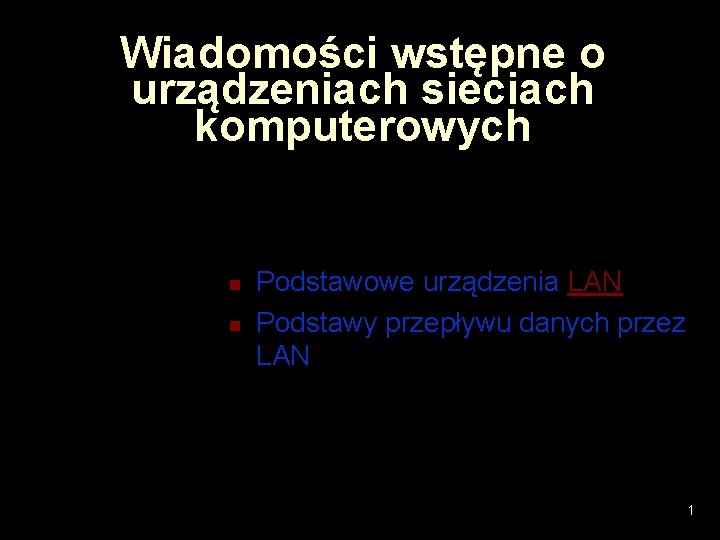 Wiadomości wstępne o urządzeniach sieciach komputerowych

Podstawowe urządzenia LAN
Podstawy przepływu danych przez LAN

1